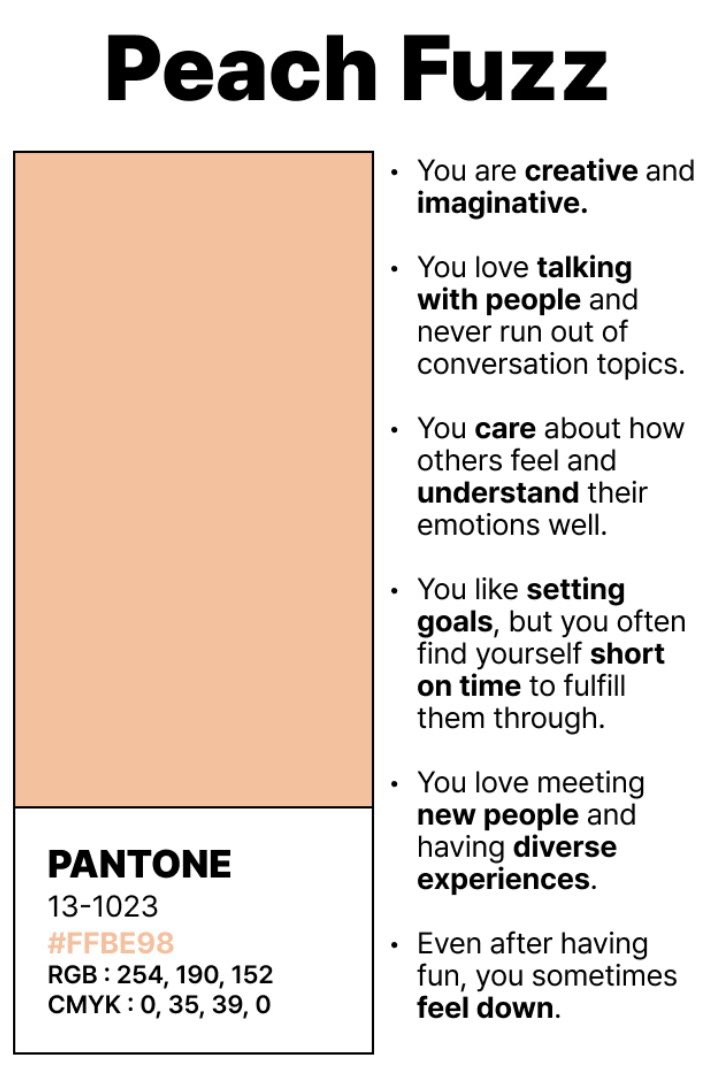 Peach Fuzz

PANTONE
13-1023
#FFBE98
RGB : 254, 190, 152
CMYK : 0, 35, 39, 0

• You are creative and imaginative.

• You love talking with people and never run out of conversation topics.

• You care about how others feel and understand their emotions well.

• You like setting goals, but you often find yourself short on time to fulfill them through.

• You love meeting new people and having diverse experiences.

• Even after having fun, you sometimes feel down.